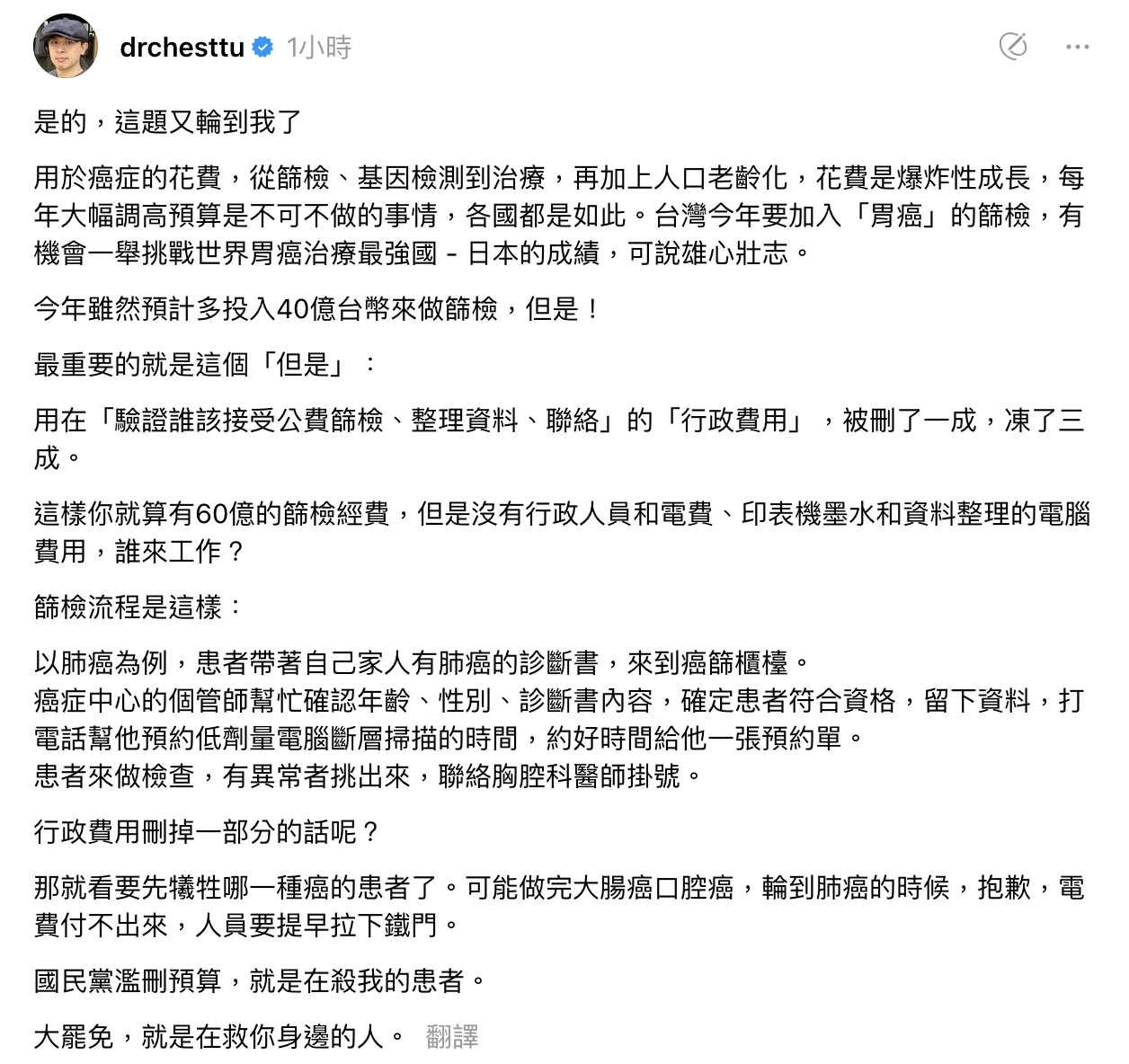 drchesttu 1小時

是的，這題又輪到我了

用於癌症的花費，從篩檢、基因檢測到治療，再加上人口老齡化，花費是爆炸性成長，每年大幅調高預算是不可不做的事情，各國都是如此。台灣今年要加入「胃癌」的篩檢，有機會一舉挑戰世界胃癌治療最強國 - 日本的成績，可說雄心壯志。

今年雖然預計多投入40億台幣來做篩檢，但是！

最重要的就是這個「但是」：

用在「驗證誰該接受公費篩檢、整理資料、聯絡」的「行政費用」，被刪了一成，凍了三成。

這樣你就算有60億的篩檢經費，但是沒有行政人員和電費、印表機墨水和資料整理的電腦費用，誰來工作？

篩檢流程是這樣：

以肺癌為例，患者帶著自己家人有肺癌的診斷書，來到癌篩櫃檯。
癌症中心的個管師幫忙確認年齡、性別、診斷書內容，確定患者符合資格，留下資料，打電話幫他預約低劑量電腦斷層掃描的時間，約好時間給他一張預約單。
患者來做檢查，有異常者挑出來，聯絡胸腔科醫師掛號。

行政費用刪掉一部分的話呢？

那就看要先犧牲哪一種癌的患者了。可能做完大腸癌口腔癌，輪到肺癌的時候，抱歉，電費付不出來，人員要提早拉下鐵門。

國民黨濫刪預算，就是在殺我的患者。

大罷免，就是在救你身邊的人。 翻譯